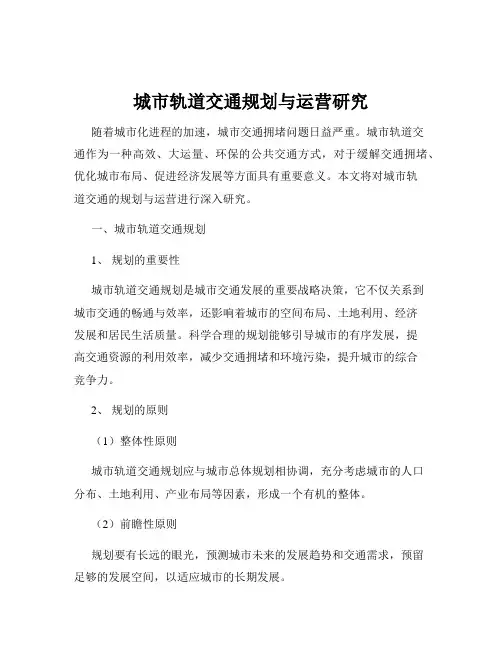 城市轨道交通规划与运营研究

随着城市化进程的加速，城市交通拥堵问题日益严重。城市轨道交通作为一种高效、大运量、环保的公共交通方式，对于缓解交通拥堵、优化城市布局、促进经济发展等方面具有重要意义。本文将对城市轨道交通的规划与运营进行深入研究。

一、城市轨道交通规划

1、 规划的重要性

城市轨道交通规划是城市交通发展的重要战略决策，它不仅关系到城市交通的畅通与效率，还影响着城市的空间布局、土地利用、经济发展和居民生活质量。科学合理的规划能够引导城市的有序发展，提高交通资源的利用效率，减少交通拥堵和环境污染，提升城市的综合竞争力。

2、 规划的原则

（1）整体性原则

城市轨道交通规划应与城市总体规划相协调，充分考虑城市的人口分布、土地利用、产业布局等因素，形成一个有机的整体。

（2）前瞻性原则

规划要有长远的眼光，预测城市未来的发展趋势和交通需求，预留足够的发展空间，以适应城市的长期发展。